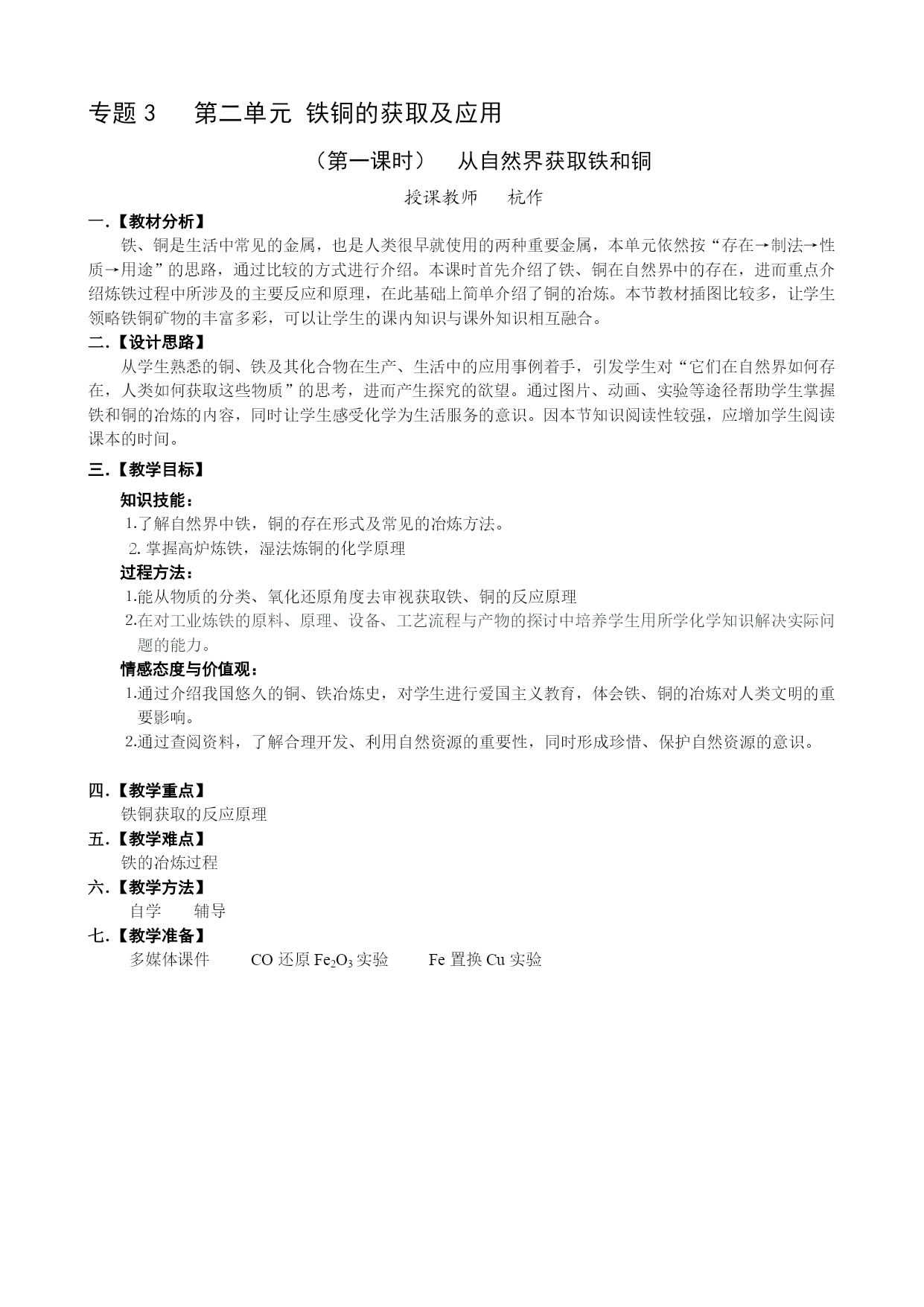 专题 3　第二单元 铁铜的获取及应用

（第一课时）　从自然界获取铁和铜

授课教师　杭作

一.【教材分析】

铁、铜是生活中常见的金属，也是人类很早就使用的两种重要金属，本单元依然按“存在→制法→性质→用途”的思路，通过比较的方式进行介绍。本课时首先介绍了铁、铜在自然界中的存在，进而重点介绍炼铁过程中所涉及的主要反应和原理，在此基础上简单介绍了铜的冶炼。本节教材插图比较多，让学生领略铁铜矿物的丰富多彩，可以让学生的课内知识与课外知识相互融合。

二.【设计思路】

从学生熟悉的铜、铁及其化合物在生产、生活中的应用事例着手，引发学生对“它们在自然界如何存在，人类如何获取这些物质”的思考，进而产生探究的欲望。通过图片、动画、实验等途径帮助学生掌握铁和铜的冶炼的内容，同时让学生感受化学为生活服务的意识。因本节知识阅读性较强，应增加学生阅读课本的时间。

三.【教学目标】

知识技能：

1.了解自然界中铁，铜的存在形式及常见的冶炼方法。

2. 掌握高炉炼铁，湿法炼铜的化学原理

过程方法：

1.能从物质的分类、氧化还原角度去审视获取铁、铜的反应原理

2.在对工业炼铁的原料、原理、设备、工艺流程与产物的探讨中培养学生用所学化学知识解决实际问题的能力。

情感态度与价值观：

1.通过介绍我国悠久的铜、铁冶炼史，对学生进行爱国主义教育，体会铁、铜的冶炼对人类文明的重要影响。

2.通过查阅资料，了解合理开发、利用自然资源的重要性，同时形成珍惜、保护自然资源的意识。

四.【教学重点】

铁铜获取的反应原理

五.【教学难点】

铁的冶炼过程

六.【教学方法】

自学　辅导

七.【教学准备】

多媒体课件　CO 还原 $Fe_2O_3$ 实验　Fe 置换 Cu 实验